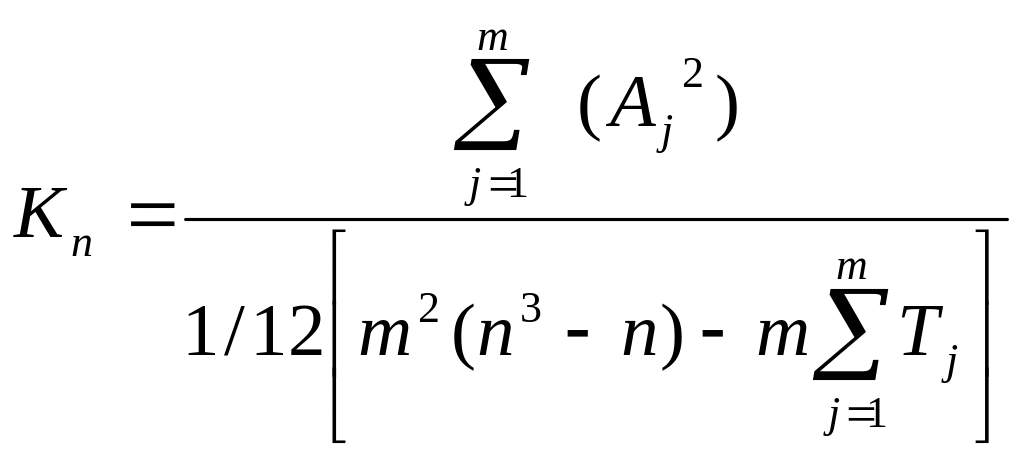 $K_n = \frac{\sum_{j=1}^{m} (A_j^2)}{1/12\left[m^2(n^3 - n) - m\sum_{j=1}^{m} T_j\right]}$